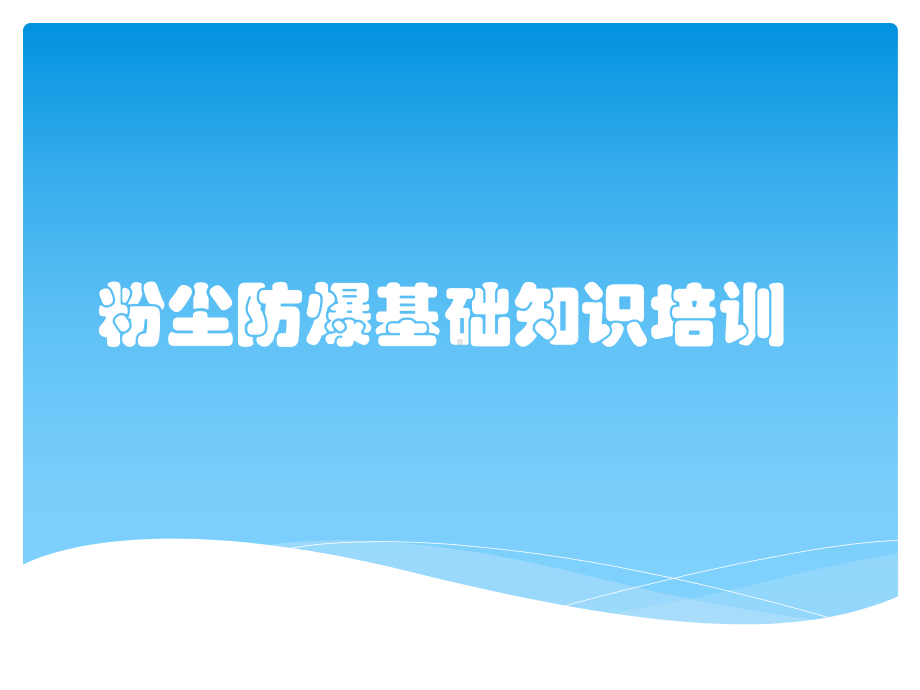 粉尘防爆基础知识培训